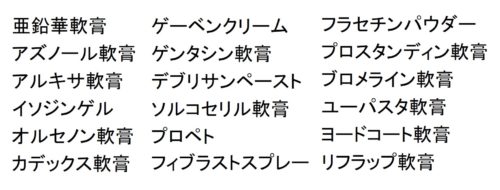 亜鉛華軟膏
アズノール軟膏
アルキサ軟膏
イソジンゲル
オルセノン軟膏
カデックス軟膏

ゲーベンクリーム
ゲンタシン軟膏
デブリサンペースト
ソルコセリル軟膏
プロペト
フィブラストスプレー

フラセチンパウダー
プロスタンディン軟膏
ブロメライン軟膏
ユーパスタ軟膏
ヨードコート軟膏
リフラップ軟膏